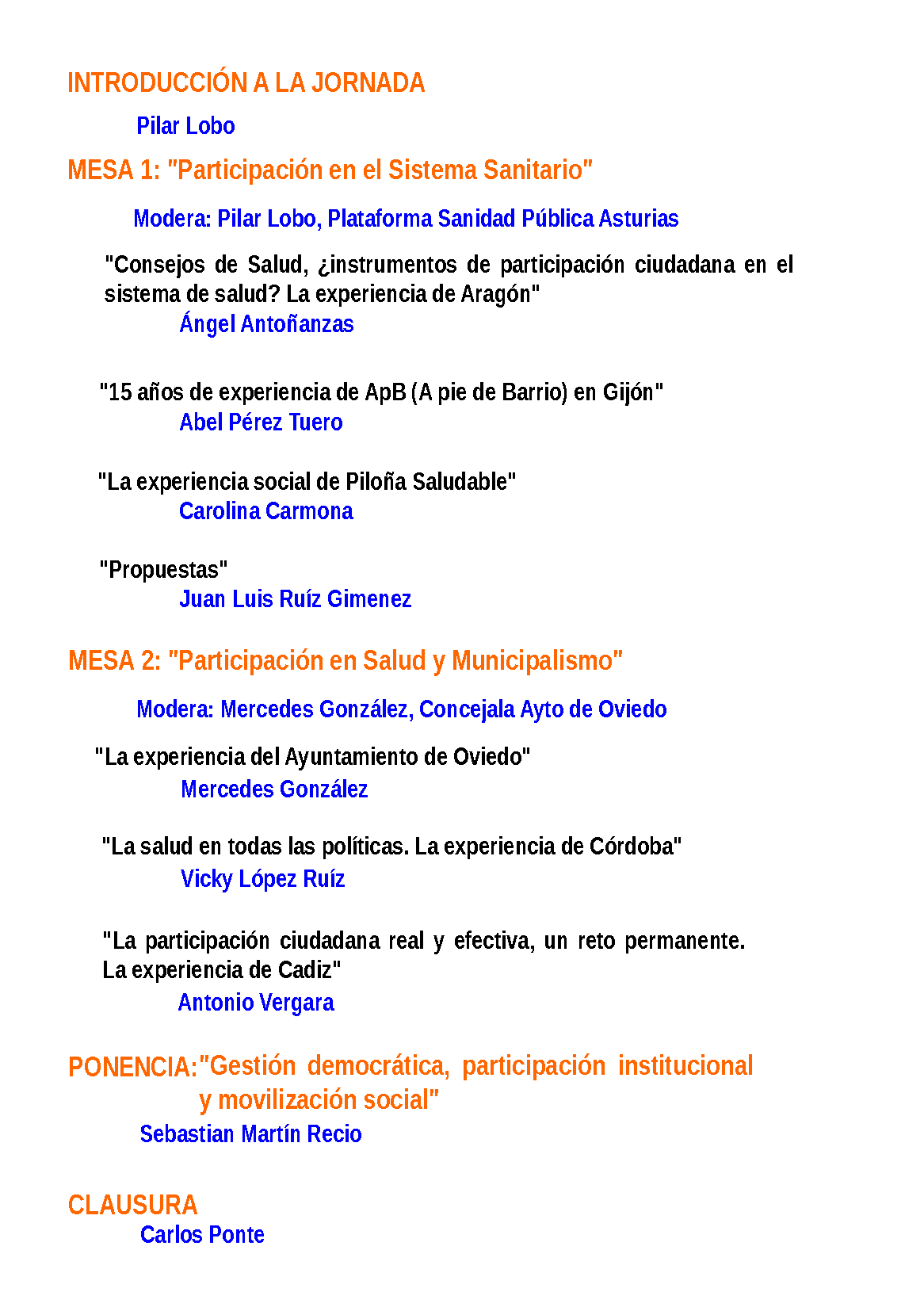 INTRODUCCIÓN A LA JORNADA

Pilar Lobo

MESA 1: "Participación en el Sistema Sanitario"

Modera: Pilar Lobo, Plataforma Sanidad Pública Asturias

"Consejos de Salud, ¿instrumentos de participación ciudadana en el sistema de salud? La experiencia de Aragón"
Ángel Antoñanzas

"15 años de experiencia de ApB (A pie de Barrio) en Gijón"
Abel Pérez Tuero

"La experiencia social de Piloña Saludable"
Carolina Carmona

"Propuestas"
Juan Luis Ruíz Gimenez

MESA 2: "Participación en Salud y Municipalismo"

Modera: Mercedes González, Concejala Ayto de Oviedo

"La experiencia del Ayuntamiento de Oviedo"
Mercedes González

"La salud en todas las políticas. La experiencia de Córdoba"
Vicky López Ruíz

"La participación ciudadana real y efectiva, un reto permanente. La experiencia de Cadiz"
Antonio Vergara

PONENCIA:"Gestión democrática, participación institucional y movilización social"
Sebastian Martín Recio

CLAUSURA
Carlos Ponte